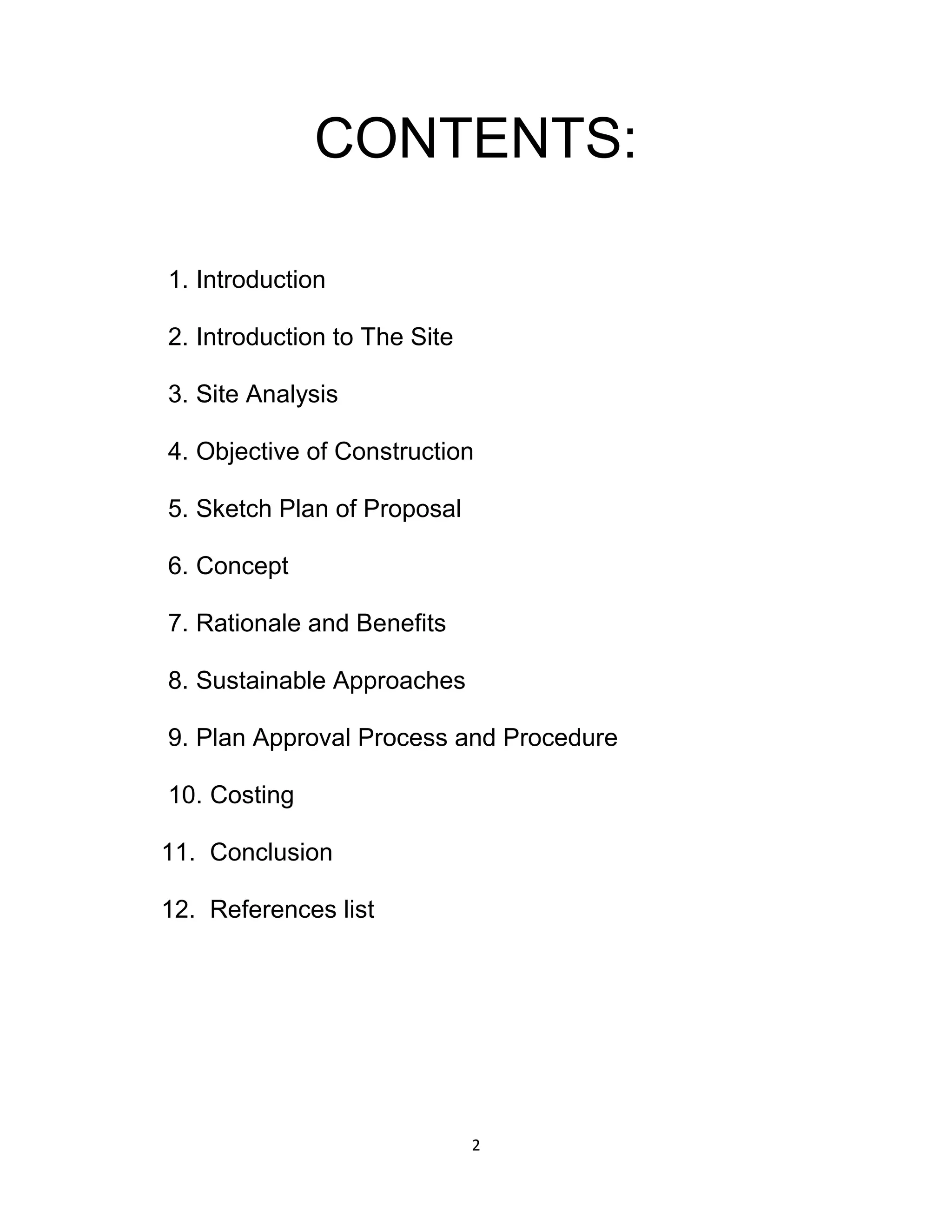 CONTENTS:

1. Introduction

2. Introduction to The Site

3. Site Analysis

4. Objective of Construction

5. Sketch Plan of Proposal

6. Concept

7. Rationale and Benefits

8. Sustainable Approaches

9. Plan Approval Process and Procedure

10. Costing

11. Conclusion

12. References list

2